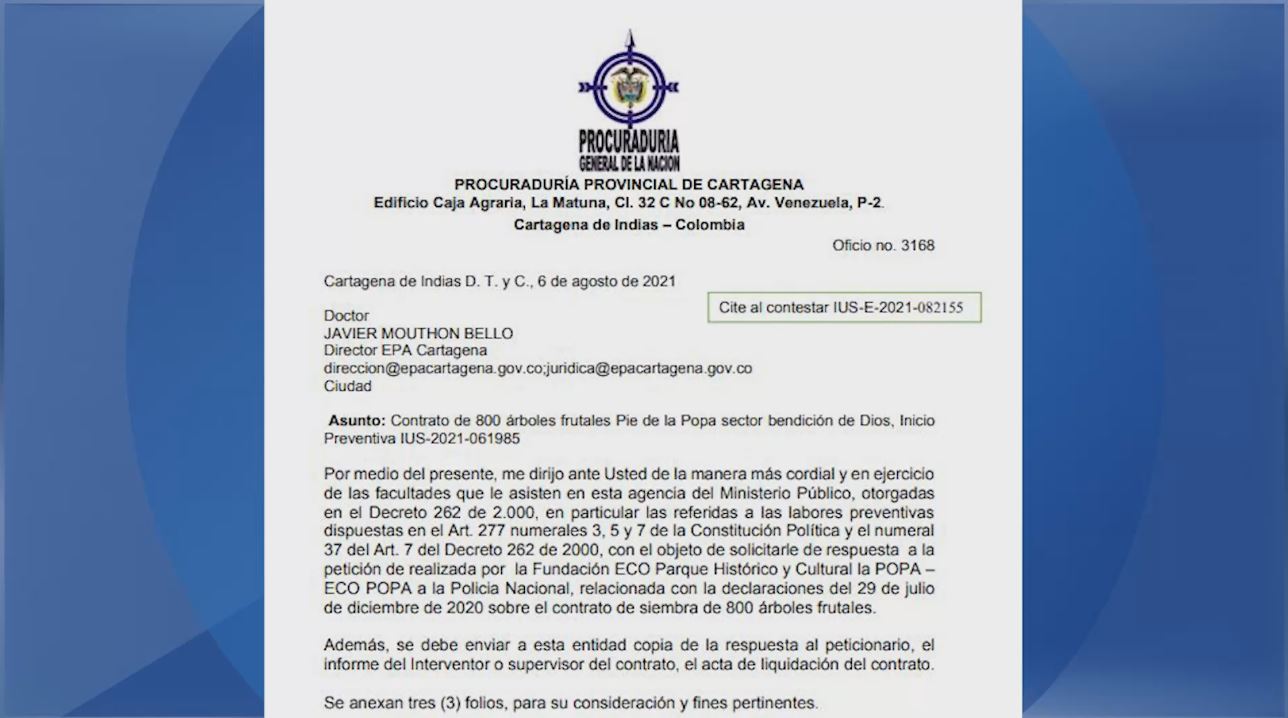 PROCURADURIA
GENERAL DE LA NACION

PROCURADURÍA PROVINCIAL DE CARTAGENA
Edificio Caja Agraria, La Matuna, Cl. 32 C No 08-62, Av. Venezuela, P-2.
Cartagena de Indias – Colombia

Oficio no. 3168

Cartagena de Indias D. T. y C., 6 de agosto de 2021

Cite al contestar IUS-E-2021-082155

Doctor
JAVIER MOUTHON BELLO
Director EPA Cartagena
direccion@epacartagena.gov.co;juridica@epacartagena.gov.co
Ciudad

Asunto: Contrato de 800 árboles frutales Pie de la Popa sector bendición de Dios, Inicio Preventiva IUS-2021-061985

Por medio del presente, me dirijo ante Usted de la manera más cordial y en ejercicio de las facultades que le asisten en esta agencia del Ministerio Público, otorgadas en el Decreto 262 de 2.000, en particular las referidas a las labores preventivas dispuestas en el Art. 277 numerales 3, 5 y 7 de la Constitución Política y el numeral 37 del Art. 7 del Decreto 262 de 2000, con el objeto de solicitarle de respuesta a la petición de realizada por la Fundación ECO Parque Histórico y Cultural la POPA – ECO POPA a la Policia Nacional, relacionada con la declaraciones del 29 de julio de diciembre de 2020 sobre el contrato de siembra de 800 árboles frutales.

Además, se debe enviar a esta entidad copia de la respuesta al peticionario, el informe del Interventor o supervisor del contrato, el acta de liquidación del contrato.

Se anexan tres (3) folios, para su consideración y fines pertinentes.